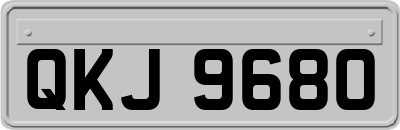 QKJ 9680